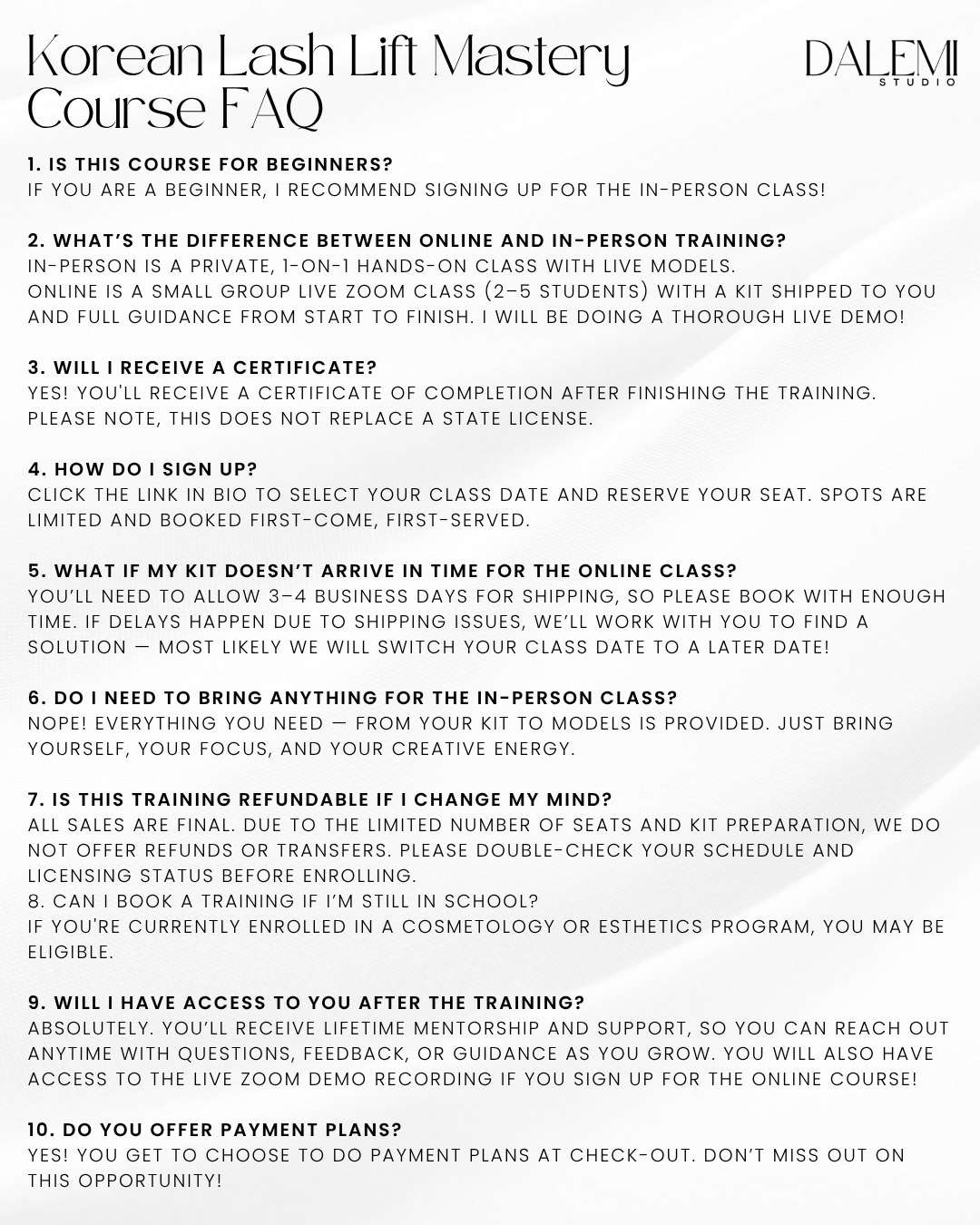 Korean Lash Lift Mastery Course FAQ

DALEMI STUDIO

1. IS THIS COURSE FOR BEGINNERS?
IF YOU ARE A BEGINNER, I RECOMMEND SIGNING UP FOR THE IN-PERSON CLASS!

2. WHAT'S THE DIFFERENCE BETWEEN ONLINE AND IN-PERSON TRAINING?
IN-PERSON IS A PRIVATE, 1-ON-1 HANDS-ON CLASS WITH LIVE MODELS.
ONLINE IS A SMALL GROUP LIVE ZOOM CLASS (2–5 STUDENTS) WITH A KIT SHIPPED TO YOU AND FULL GUIDANCE FROM START TO FINISH. I WILL BE DOING A THOROUGH LIVE DEMO!

3. WILL I RECEIVE A CERTIFICATE?
YES! YOU'LL RECEIVE A CERTIFICATE OF COMPLETION AFTER FINISHING THE TRAINING. PLEASE NOTE, THIS DOES NOT REPLACE A STATE LICENSE.

4. HOW DO I SIGN UP?
CLICK THE LINK IN BIO TO SELECT YOUR CLASS DATE AND RESERVE YOUR SEAT. SPOTS ARE LIMITED AND BOOKED FIRST-COME, FIRST-SERVED.

5. WHAT IF MY KIT DOESN'T ARRIVE IN TIME FOR THE ONLINE CLASS?
YOU'LL NEED TO ALLOW 3–4 BUSINESS DAYS FOR SHIPPING, SO PLEASE BOOK WITH ENOUGH TIME. IF DELAYS HAPPEN DUE TO SHIPPING ISSUES, WE'LL WORK WITH YOU TO FIND A SOLUTION — MOST LIKELY WE WILL SWITCH YOUR CLASS DATE TO A LATER DATE!

6. DO I NEED TO BRING ANYTHING FOR THE IN-PERSON CLASS?
NOPE! EVERYTHING YOU NEED — FROM YOUR KIT TO MODELS IS PROVIDED. JUST BRING YOURSELF, YOUR FOCUS, AND YOUR CREATIVE ENERGY.

7. IS THIS TRAINING REFUNDABLE IF I CHANGE MY MIND?
ALL SALES ARE FINAL. DUE TO THE LIMITED NUMBER OF SEATS AND KIT PREPARATION, WE DO NOT OFFER REFUNDS OR TRANSFERS. PLEASE DOUBLE-CHECK YOUR SCHEDULE AND LICENSING STATUS BEFORE ENROLLING.
8. CAN I BOOK A TRAINING IF I'M STILL IN SCHOOL?
IF YOU'RE CURRENTLY ENROLLED IN A COSMETOLOGY OR ESTHETICS PROGRAM, YOU MAY BE ELIGIBLE.

9. WILL I HAVE ACCESS TO YOU AFTER THE TRAINING?
ABSOLUTELY. YOU'LL RECEIVE LIFETIME MENTORSHIP AND SUPPORT, SO YOU CAN REACH OUT ANYTIME WITH QUESTIONS, FEEDBACK, OR GUIDANCE AS YOU GROW. YOU WILL ALSO HAVE ACCESS TO THE LIVE ZOOM DEMO RECORDING IF YOU SIGN UP FOR THE ONLINE COURSE!

10. DO YOU OFFER PAYMENT PLANS?
YES! YOU GET TO CHOOSE TO DO PAYMENT PLANS AT CHECK-OUT. DON'T MISS OUT ON THIS OPPORTUNITY!